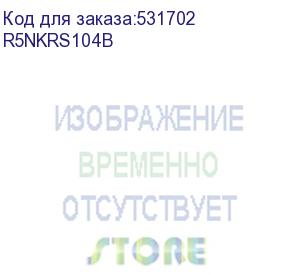 Код для заказа:531702
R5NKRS104B

ИЗОБРАЖЕНИЕ
ВРЕМЕННО
ОТСУТСТВУЕТ
STORE